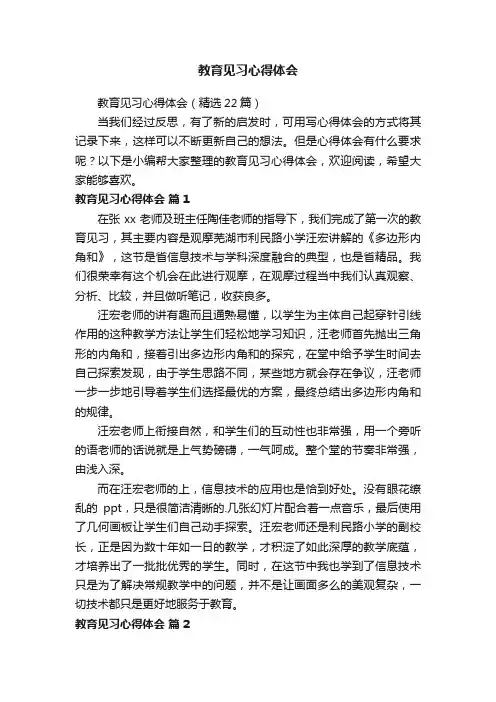 教育见习心得体会

教育见习心得体会（精选22篇）

当我们经过反思，有了新的启发时，可用写心得体会的方式将其记录下来，这样可以不断更新自己的想法。但是心得体会有什么要求呢？以下是小编帮大家整理的教育见习心得体会，欢迎阅读，希望大家能够喜欢。

教育见习心得体会 篇1

在张 xx 老师及班主任陶佳老师的指导下，我们完成了第一次的教育见习，其主要内容是观摩芜湖市利民路小学汪宏讲解的《多边形内角和》，这节是省信息技术与学科深度融合的典型，也是省精品。我们很荣幸有这个机会在此进行观摩，在观摩过程当中我们认真观察、分析、比较，并且做听笔记，收获良多。

汪宏老师的讲有趣而且通熟易懂，以学生为主体自己起穿针引线作用的这种教学方法让学生们轻松地学习知识，汪老师首先抛出三角形的内角和，接着引出多边形内角和的探究，在堂中给予学生时间去自己探索发现，由于学生思路不同，某些地方就会存在争议，汪老师一步一步地引导着学生们选择最优的方案，最终总结出多边形内角和的规律。

汪宏老师上衔接自然，和学生们的互动性也非常强，用一个旁听的语老师的话说就是上气势磅礴，一气呵成。整个堂的节奏非常强，由浅入深。

而在汪宏老师的上，信息技术的应用也是恰到好处。没有眼花缭乱的 ppt，只是很简洁清晰的.几张幻灯片配合着一点音乐，最后使用了几何画板让学生们自己动手探索。汪宏老师还是利民路小学的副校长，正是因为数十年如一日的教学，才积淀了如此深厚的教学底蕴，才培养出了一批批优秀的学生。同时，在这节中我也学到了信息技术只是为了解决常规教学中的问题，并不是让画面多么的美观复杂，一切技术都只是更好地服务于教育。

教育见习心得体会 篇2